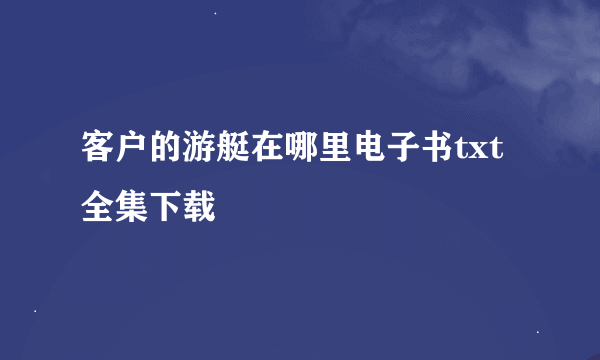 客户的游艇在哪里电子书txt全集下载